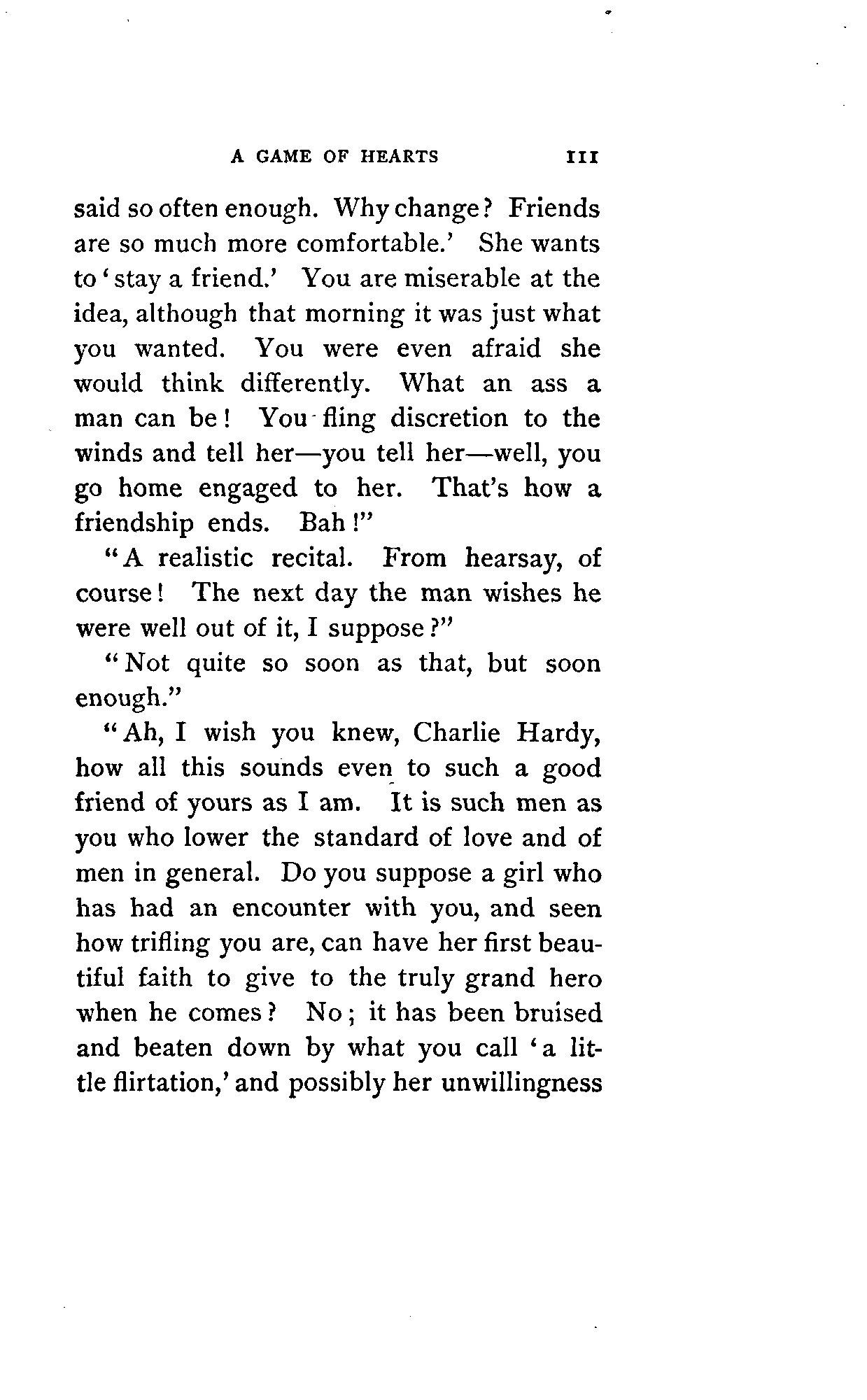 A GAME OF HEARTS 111

said so often enough. Why change? Friends are so much more comfortable.' She wants to 'stay a friend.' You are miserable at the idea, although that morning it was just what you wanted. You were even afraid she would think differently. What an ass a man can be! You fling discretion to the winds and tell her—you tell her—well, you go home engaged to her. That's how a friendship ends. Bah!"

"A realistic recital. From hearsay, of course! The next day the man wishes he were well out of it, I suppose?"

"Not quite so soon as that, but soon enough."

"Ah, I wish you knew, Charlie Hardy, how all this sounds even to such a good friend of yours as I am. It is such men as you who lower the standard of love and of men in general. Do you suppose a girl who has had an encounter with you, and seen how trifling you are, can have her first beautiful faith to give to the truly grand hero when he comes? No; it has been bruised and beaten down by what you call 'a little flirtation,' and possibly her unwillingness